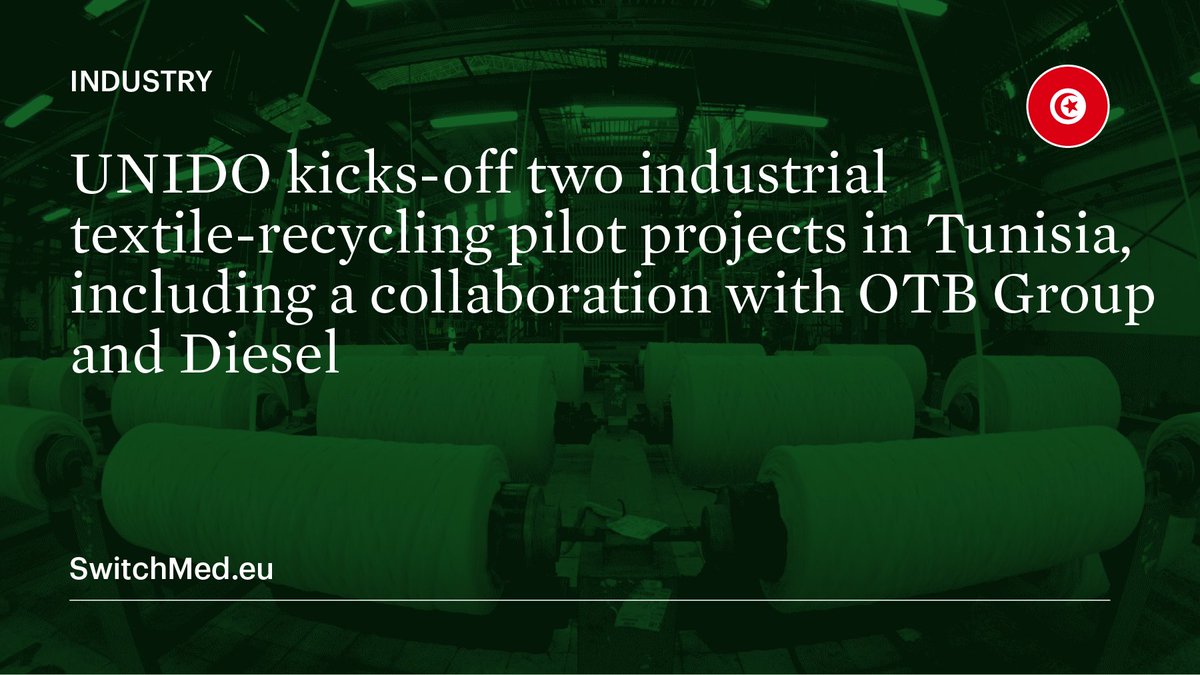 INDUSTRY

UNIDO kicks-off two industrial textile-recycling pilot projects in Tunisia, including a collaboration with OTB Group and Diesel

SwitchMed.eu